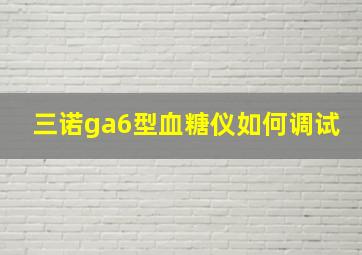 三诺ga6型血糖仪如何调试